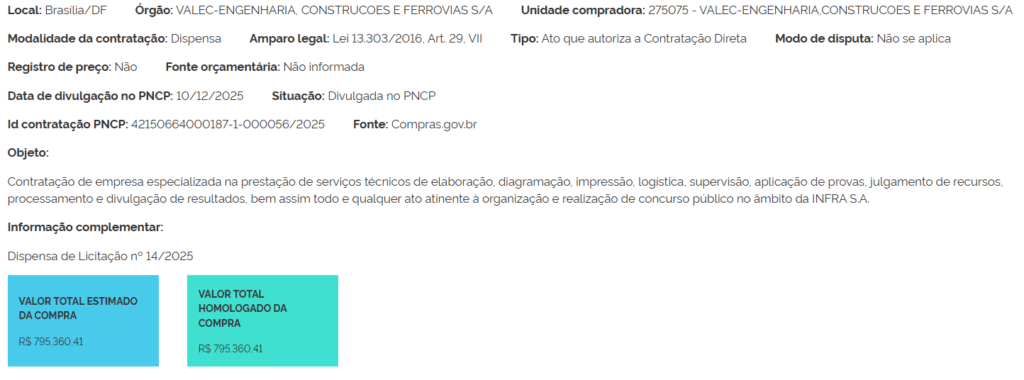 Local: Brasília/DF Órgão: VALEC-ENGENHARIA, CONSTRUCOES E FERROVIAS S/A Unidade compradora: 275075 - VALEC-ENGENHARIA,CONSTRUCOES E FERROVIAS S/A

Modalidade da contratação: Dispensa Amparo legal: Lei 13.303/2016, Art. 29, VII Tipo: Ato que autoriza a Contratação Direta Modo de disputa: Não se aplica

Registro de preço: Não Fonte orçamentária: Não informada

Data de divulgação no PNCP: 10/12/2025 Situação: Divulgada no PNCP

Id contratação PNCP: 42150664000187-1-000056/2025 Fonte: Compras.gov.br

Objeto:

Contratação de empresa especializada na prestação de serviços técnicos de elaboração, diagramação, impressão, logística, supervisão, aplicação de provas, julgamento de recursos, processamento e divulgação de resultados, bem assim todo e qualquer ato atinente à organização e realização de concurso público no âmbito da INFRA S.A.

Informação complementar:

Dispensa de Licitação nº 14/2025

VALOR TOTAL ESTIMADO DA COMPRA

R$ 795.360,41

VALOR TOTAL HOMOLOGADO DA COMPRA

R$ 795.360,41